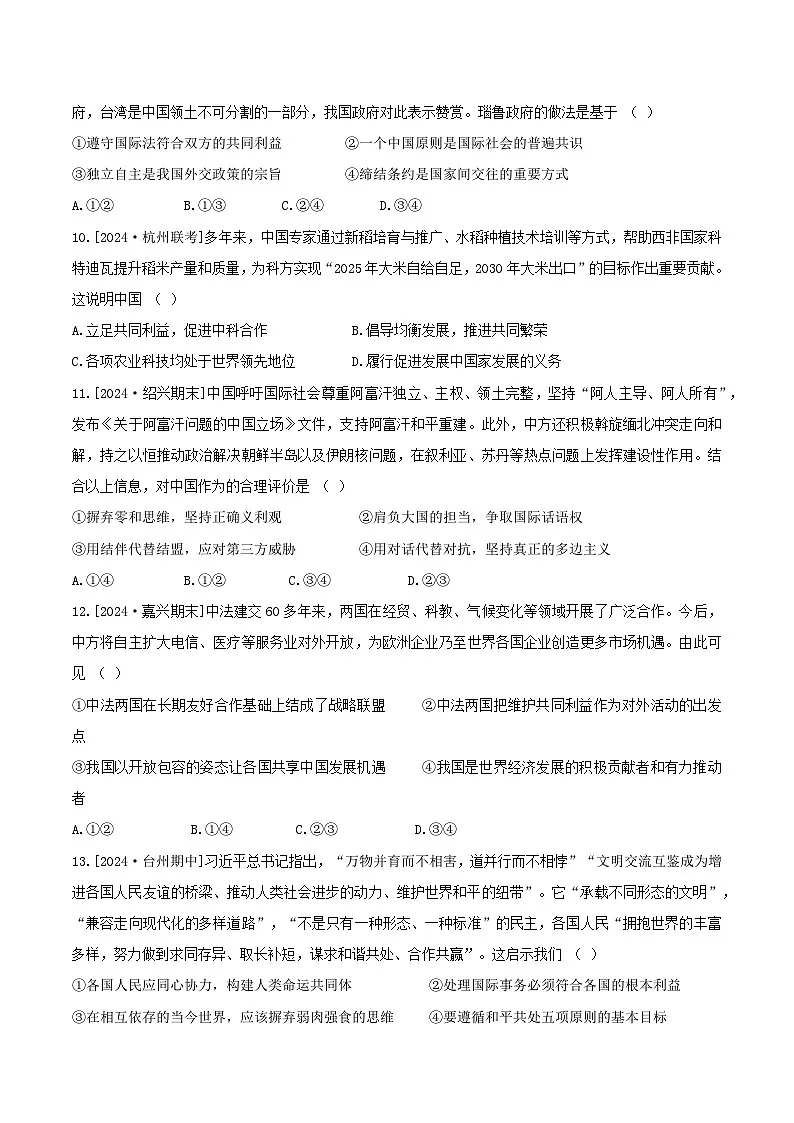 府，台湾是中国领土不可分割的一部分，我国政府对此表示赞赏。瑙鲁政府的做法是基于 （ ）

①遵守国际法符合双方的共同利益　　②一个中国原则是国际社会的普遍共识

③独立自主是我国外交政策的宗旨　　④缔结条约是国家间交往的重要方式

A.①②　　B.①③　　C.②④　　D.③④

10.[2024·杭州联考]多年来，中国专家通过新稻培育与推广、水稻种植技术培训等方式，帮助西非国家科特迪瓦提升稻米产量和质量，为科方实现“2025年大米自给自足，2030年大米出口”的目标作出重要贡献。这说明中国 （ ）

A.立足共同利益，促进中科合作　　B.倡导均衡发展，推进共同繁荣

C.各项农业科技均处于世界领先地位　　D.履行促进发展中国家发展的义务

11.[2024·绍兴期末]中国呼吁国际社会尊重阿富汗独立、主权、领土完整，坚持“阿人主导、阿人所有”，发布《关于阿富汗问题的中国立场》文件，支持阿富汗和平重建。此外，中方还积极斡旋缅北冲突走向和解，持之以恒推动政治解决朝鲜半岛以及伊朗核问题，在叙利亚、苏丹等热点问题上发挥建设性作用。结合以上信息，对中国作为的合理评价是 （ ）

①摒弃零和思维，坚持正确义利观　　②肩负大国的担当，争取国际话语权

③用结伴代替结盟，应对第三方威胁　　④用对话代替对抗，坚持真正的多边主义

A.①④　　B.①②　　C.③④　　D.②③

12.[2024·嘉兴期末]中法建交60多年来，两国在经贸、科教、气候变化等领域开展了广泛合作。今后，中方将自主扩大电信、医疗等服务业对外开放，为欧洲企业乃至世界各国企业创造更多市场机遇。由此可见 （ ）

①中法两国在长期友好合作基础上结成了战略联盟　　②中法两国把维护共同利益作为对外活动的出发点

③我国以开放包容的姿态让各国共享中国发展机遇　　④我国是世界经济发展的积极贡献者和有力推动者

A.①②　　B.①④　　C.②③　　D.③④

13.[2024·台州期中]习近平总书记指出，“万物并育而不相害，道并行而不相悖”“文明交流互鉴成为增进各国人民友谊的桥梁、推动人类社会进步的动力、维护世界和平的纽带”。它“承载不同形态的文明”，“兼容走向现代化的多样道路”，“不是只有一种形态、一种标准”的民主，各国人民“拥抱世界的丰富多样，努力做到求同存异、取长补短，谋求和谐共处、合作共赢”。这启示我们 （ ）

①各国人民应同心协力，构建人类命运共同体　　②处理国际事务必须符合各国的根本利益

③在相互依存的当今世界，应该摒弃弱肉强食的思维　　④要遵循和平共处五项原则的基本目标